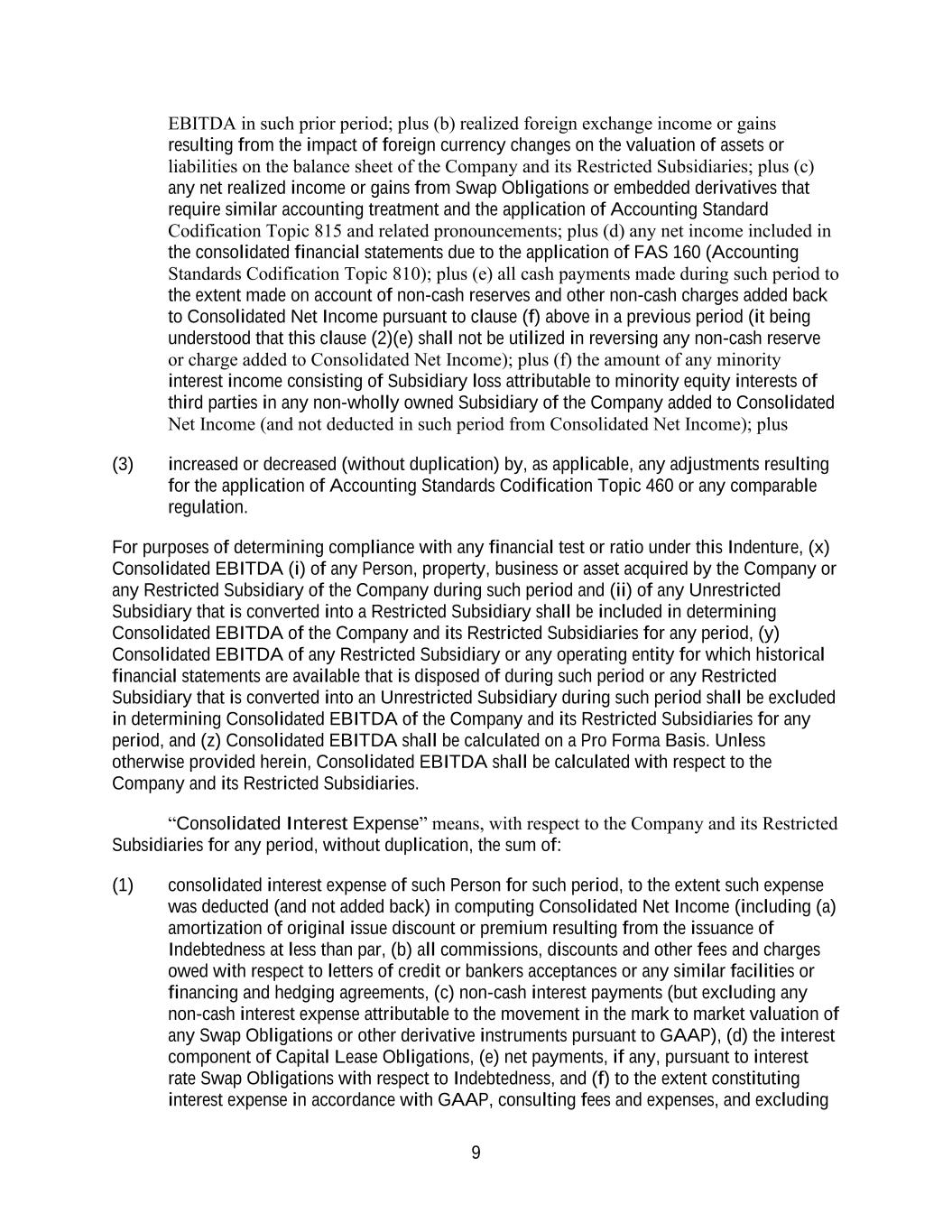 EBITDA in such prior period; plus (b) realized foreign exchange income or gains resulting from the impact of foreign currency changes on the valuation of assets or liabilities on the balance sheet of the Company and its Restricted Subsidiaries; plus (c) any net realized income or gains from Swap Obligations or embedded derivatives that require similar accounting treatment and the application of Accounting Standard Codification Topic 815 and related pronouncements; plus (d) any net income included in the consolidated financial statements due to the application of FAS 160 (Accounting Standards Codification Topic 810); plus (e) all cash payments made during such period to the extent made on account of non-cash reserves and other non-cash charges added back to Consolidated Net Income pursuant to clause (f) above in a previous period (it being understood that this clause (2)(e) shall not be utilized in reversing any non-cash reserve or charge added to Consolidated Net Income); plus (f) the amount of any minority interest income consisting of Subsidiary loss attributable to minority equity interests of third parties in any non-wholly owned Subsidiary of the Company added to Consolidated Net Income (and not deducted in such period from Consolidated Net Income); plus

(3) increased or decreased (without duplication) by, as applicable, any adjustments resulting for the application of Accounting Standards Codification Topic 460 or any comparable regulation.

For purposes of determining compliance with any financial test or ratio under this Indenture, (x) Consolidated EBITDA (i) of any Person, property, business or asset acquired by the Company or any Restricted Subsidiary of the Company during such period and (ii) of any Unrestricted Subsidiary that is converted into a Restricted Subsidiary shall be included in determining Consolidated EBITDA of the Company and its Restricted Subsidiaries for any period, (y) Consolidated EBITDA of any Restricted Subsidiary or any operating entity for which historical financial statements are available that is disposed of during such period or any Restricted Subsidiary that is converted into an Unrestricted Subsidiary during such period shall be excluded in determining Consolidated EBITDA of the Company and its Restricted Subsidiaries for any period, and (z) Consolidated EBITDA shall be calculated on a Pro Forma Basis. Unless otherwise provided herein, Consolidated EBITDA shall be calculated with respect to the Company and its Restricted Subsidiaries.

“Consolidated Interest Expense” means, with respect to the Company and its Restricted Subsidiaries for any period, without duplication, the sum of:

(1) consolidated interest expense of such Person for such period, to the extent such expense was deducted (and not added back) in computing Consolidated Net Income (including (a) amortization of original issue discount or premium resulting from the issuance of Indebtedness at less than par, (b) all commissions, discounts and other fees and charges owed with respect to letters of credit or bankers acceptances or any similar facilities or financing and hedging agreements, (c) non-cash interest payments (but excluding any non-cash interest expense attributable to the movement in the mark to market valuation of any Swap Obligations or other derivative instruments pursuant to GAAP), (d) the interest component of Capital Lease Obligations, (e) net payments, if any, pursuant to interest rate Swap Obligations with respect to Indebtedness, and (f) to the extent constituting interest expense in accordance with GAAP, consulting fees and expenses, and excluding

9